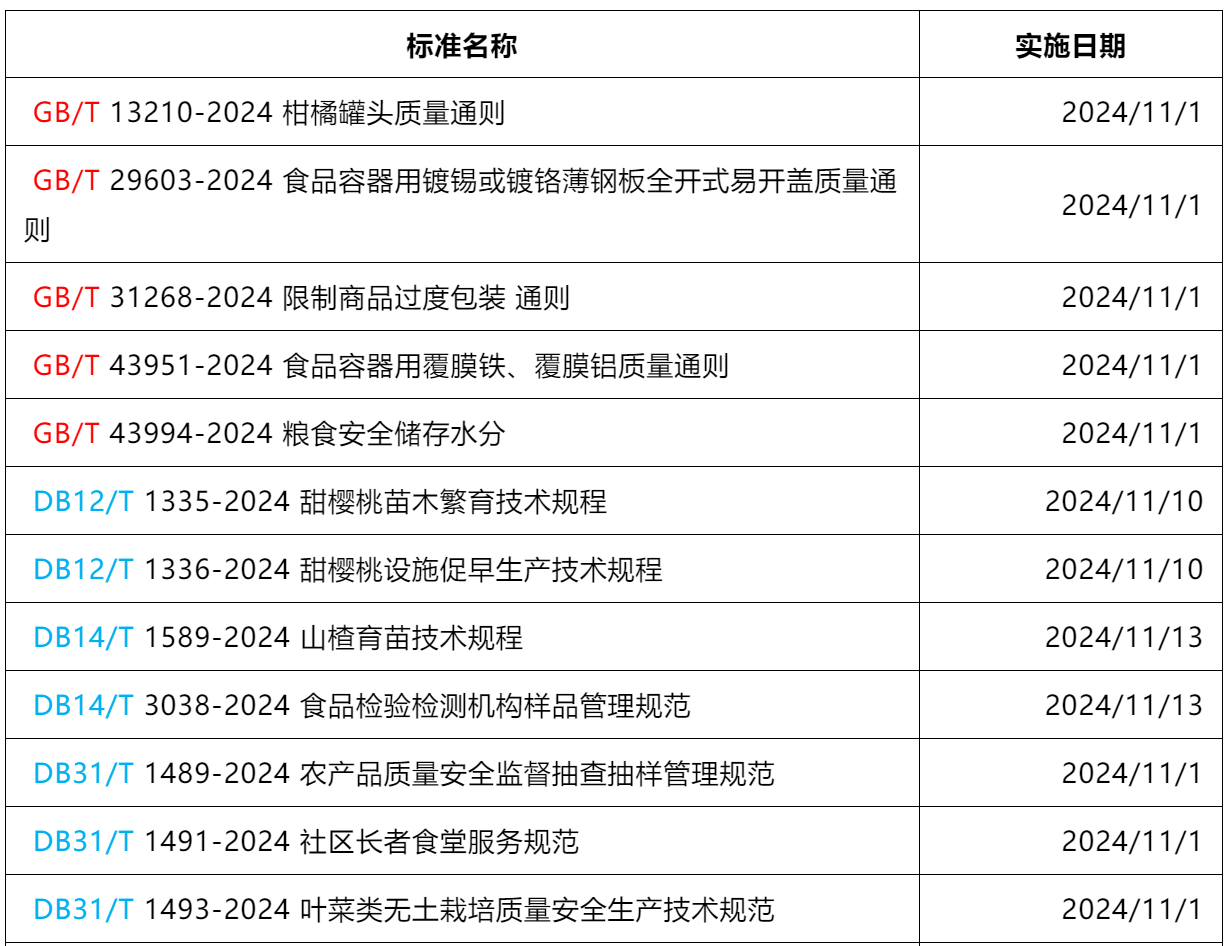 | 标准名称 | 实施日期 |
|---|---|
| GB/T 13210-2024 柑橘罐头质量通则 | 2024/11/1 |
| GB/T 29603-2024 食品容器用镀锡或镀铬薄钢板全开式易开盖质量通则 | 2024/11/1 |
| GB/T 31268-2024 限制商品过度包装 通则 | 2024/11/1 |
| GB/T 43951-2024 食品容器用覆膜铁、覆膜铝质量通则 | 2024/11/1 |
| GB/T 43994-2024 粮食安全储存水分 | 2024/11/1 |
| DB12/T 1335-2024 甜樱桃苗木繁育技术规程 | 2024/11/10 |
| DB12/T 1336-2024 甜樱桃设施促早生产技术规程 | 2024/11/10 |
| DB14/T 1589-2024 山楂育苗技术规程 | 2024/11/13 |
| DB14/T 3038-2024 食品检验检测机构样品管理规范 | 2024/11/13 |
| DB31/T 1489-2024 农产品质量安全监督抽查抽样管理规范 | 2024/11/1 |
| DB31/T 1491-2024 社区长者食堂服务规范 | 2024/11/1 |
| DB31/T 1493-2024 叶菜类无土栽培质量安全生产技术规范 | 2024/11/1 |